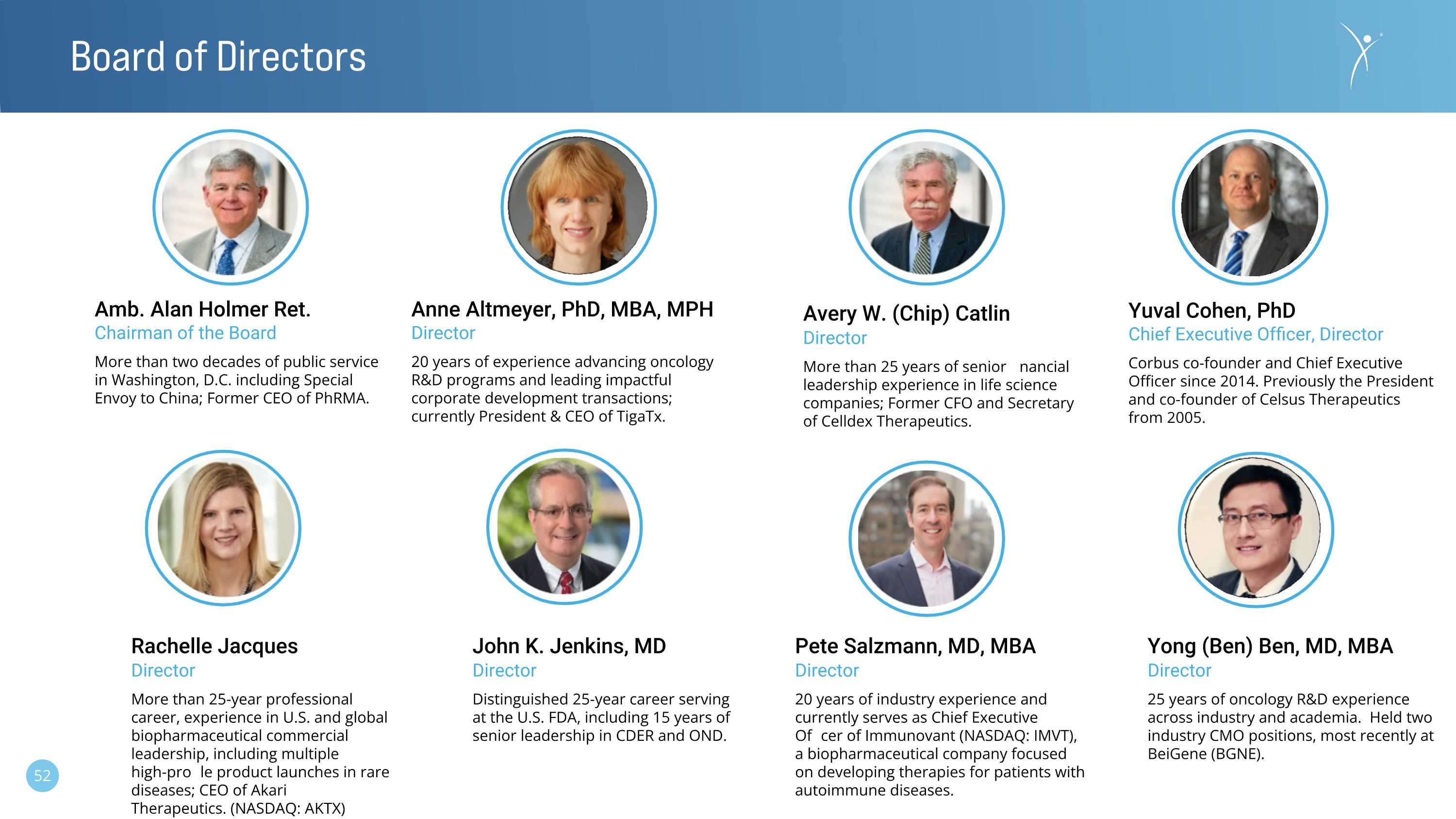 Board of Directors

Amb. Alan Holmer Ret.
Chairman of the Board
More than two decades of public service in Washington, D.C. including Special Envoy to China; Former CEO of PhRMA.

Anne Altmeyer, PhD, MBA, MPH
Director
20 years of experience advancing oncology R&D programs and leading impactful corporate development transactions; currently President & CEO of TigaTx.

Avery W. (Chip) Catlin
Director
More than 25 years of senior nancial leadership experience in life science companies; Former CFO and Secretary of Celldex Therapeutics.

Yuval Cohen, PhD
Chief Executive Officer, Director
Corbus co-founder and Chief Executive Officer since 2014. Previously the President and co-founder of Celsus Therapeutics from 2005.

Rachelle Jacques
Director
More than 25-year professional career, experience in U.S. and global biopharmaceutical commercial leadership, including multiple high-pro le product launches in rare diseases; CEO of Akari Therapeutics. (NASDAQ: AKTX)

John K. Jenkins, MD
Director
Distinguished 25-year career serving at the U.S. FDA, including 15 years of senior leadership in CDER and OND.

Pete Salzmann, MD, MBA
Director
20 years of industry experience and currently serves as Chief Executive Of cer of Immunovant (NASDAQ: IMVT), a biopharmaceutical company focused on developing therapies for patients with autoimmune diseases.

Yong (Ben) Ben, MD, MBA
Director
25 years of oncology R&D experience across industry and academia. Held two industry CMO positions, most recently at BeiGene (BGNE).

52